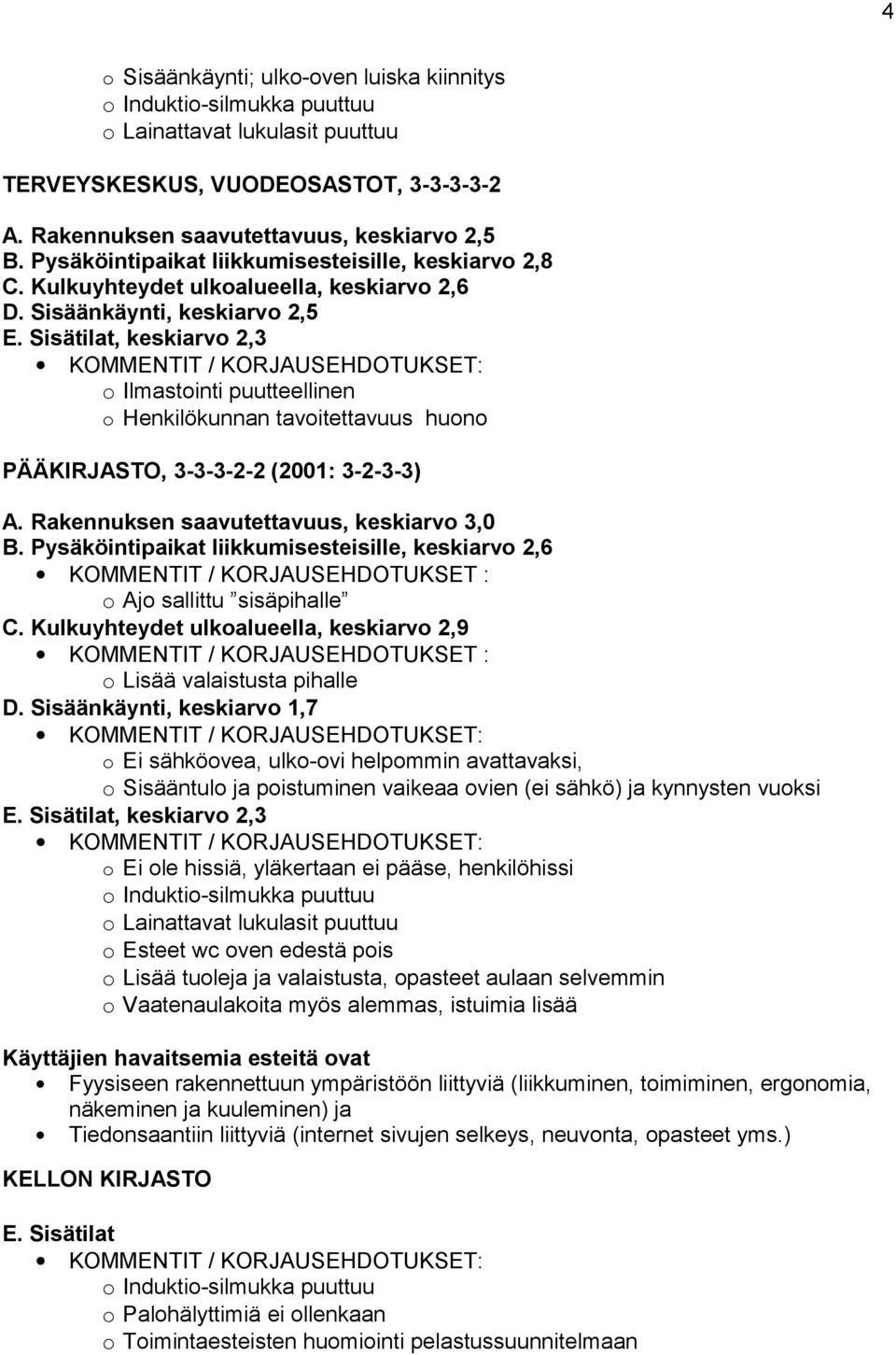 4

o Sisäänkäynti; ulko-oven luiska kiinnitys
o Induktio-silmukka puuttuu
o Lainattavat lukulasit puuttuu

TERVEYSKESKUS, VUODEOSASTOT, 3-3-3-3-2

A. Rakennuksen saavutettavuus, keskiarvo 2,5
B. Pysäköintipaikat liikkumisesteisille, keskiarvo 2,8
C. Kulkuyhteydet ulkoalueella, keskiarvo 2,6
D. Sisäänkäynti, keskiarvo 2,5
E. Sisätilat, keskiarvo 2,3
• KOMMENTIT / KORJAUSEHDOTUKSET:
o Ilmastointi puutteellinen
o Henkilökunnan tavoitettavuus huono

PÄÄKIRJASTO, 3-3-3-2-2 (2001: 3-2-3-3)

A. Rakennuksen saavutettavuus, keskiarvo 3,0
B. Pysäköintipaikat liikkumisesteisille, keskiarvo 2,6
• KOMMENTIT / KORJAUSEHDOTUKSET :
o Ajo sallittu ”sisäpihalle”
C. Kulkuyhteydet ulkoalueella, keskiarvo 2,9
• KOMMENTIT / KORJAUSEHDOTUKSET :
o Lisää valaistusta pihalle
D. Sisäänkäynti, keskiarvo 1,7
• KOMMENTIT / KORJAUSEHDOTUKSET:
o Ei sähköovea, ulko-ovi helpommin avattavaksi,
o Sisääntulo ja poistuminen vaikeaa ovien (ei sähkö) ja kynnysten vuoksi
E. Sisätilat, keskiarvo 2,3
• KOMMENTIT / KORJAUSEHDOTUKSET:
o Ei ole hissiä, yläkertaan ei pääse, henkilöhissi
o Induktio-silmukka puuttuu
o Lainattavat lukulasit puuttuu
o Esteet wc oven edestä pois
o Lisää tuoleja ja valaistusta, opasteet aulaan selvemmin
o Vaatenaulakoita myös alemmas, istuimia lisää

Käyttäjien havaitsemia esteitä ovat
• Fyysiseen rakennettuun ympäristöön liittyviä (liikkuminen, toimiminen, ergonomia, näkeminen ja kuuleminen) ja
• Tiedonsaantiin liittyviä (internet sivujen selkeys, neuvonta, opasteet yms.)

KELLON KIRJASTO

E. Sisätilat
• KOMMENTIT / KORJAUSEHDOTUKSET:
o Induktio-silmukka puuttuu
o Palohälyttimiä ei ollenkaan
o Toimintaesteisten huomiointi pelastussuunnitelmaan